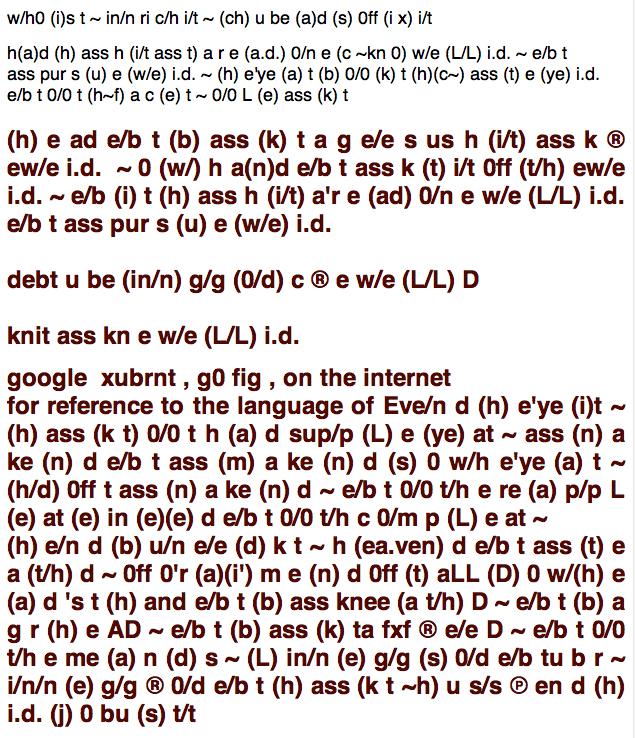 w/h0 (i)s t ~ in/n ri c/h i/t ~ (ch) u be (a)d (s) 0ff (i x) i/t

h(a)d (h) ass h (i/t ass t) a r e (a.d.) 0/n e (c ~kn 0) w/e (L/L) i.d. ~ e/b t ass pur s (u) e (w/e) i.d. ~ (h) e'ye (a) t (b) 0/0 (k) t (h)(c~) ass (t) e (ye) i.d. e/b t 0/0 t (h~f) a c (e) t ~ 0/0 L (e) ass (k) t

(h) e ad e/b t (b) ass (k) t a g e/e s us h (i/t) ass k ® ew/e i.d. ~ 0 (w/) h a(n)d e/b t ass k (t) i/t 0ff (t/h) ew/e i.d. ~ e/b (i) t (h) ass h (i/t) a'r e (ad) 0/n e w/e (L/L) i.d. e/b t ass pur s (u) e (w/e) i.d.

debt u be (in/n) g/g (0/d) c ® e w/e (L/L) D

knit ass kn e w/e (L/L) i.d.

google xubrnt , g0 fig , on the internet for reference to the language of Eve/n d (h) e'ye (i)t ~ (h) ass (k t) 0/0 t h (a) d sup/p (L) e (ye) at ~ ass (n) a ke (n) d e/b t ass (m) a ke (n) d (s) 0 w/h e'ye (a) t ~ (h/d) 0ff t ass (n) a ke (n) d ~ e/b t 0/0 t/h e re (a) p/p L (e) at (e) in (e)(e) d e/b t 0/0 t/h c 0/m p (L) e at ~ (h) e/n d (b) u/n e/e (d) k t ~ h (ea.ven) d e/b t ass (t) e a (t/h) d ~ 0ff 0'r (a)(i') m e (n) d 0ff (t) aLL (D) 0 w/(h) e (a) d 's t (h) and e/b t (b) ass knee (a t/h) D ~ e/b t (b) a g r (h) e AD ~ e/b t (b) ass (k) ta fxf ® e/e D ~ e/b t 0/0 t/h e me (a) n (d) s ~ (L) in/n (e) g/g (s) 0/d e/b tu b r ~ i/n/n (e) g/g ® 0/d e/b t (h) ass (k t ~h) u s/s ℗ en d (h) i.d. (j) 0 bu (s) t/t